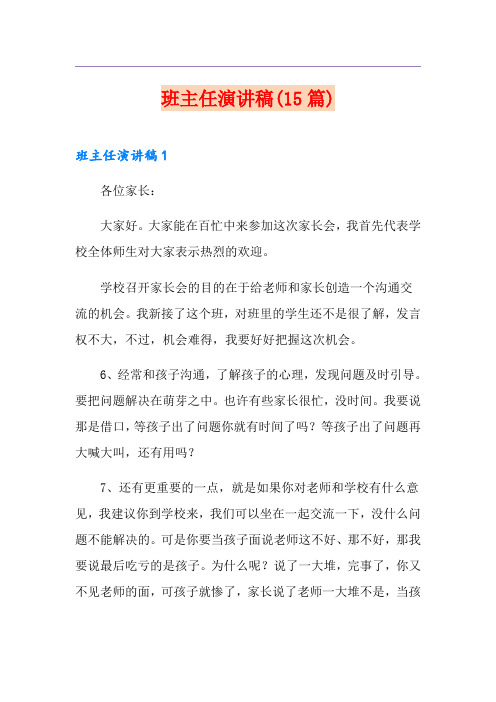 班主任演讲稿(15篇)

班主任演讲稿1

各位家长：

大家好。大家能在百忙中来参加这次家长会，我首先代表学校全体师生对大家表示热烈的欢迎。

学校召开家长会的目的在于给老师和家长创造一个沟通交流的机会。我新接了这个班，对班里的学生还不是很了解，发言权不大，不过，机会难得，我要好好把握这次机会。

6、经常和孩子沟通，了解孩子的心理，发现问题及时引导。要把问题解决在萌芽之中。也许有些家长很忙，没时间。我要说那是借口，等孩子出了问题你就有时间了吗？等孩子出了问题再大喊大叫，还有用吗？

7、还有更重要的一点，就是如果你对老师和学校有什么意见，我建议你到学校来，我们可以坐在一起交流一下，没什么问题不能解决的。可是你要当孩子面说老师这不好、那不好，那我要说最后吃亏的是孩子。为什么呢？说了一大堆，完事了，你又不见老师的面，可孩子就惨了，家长说了老师一大堆不是，当孩